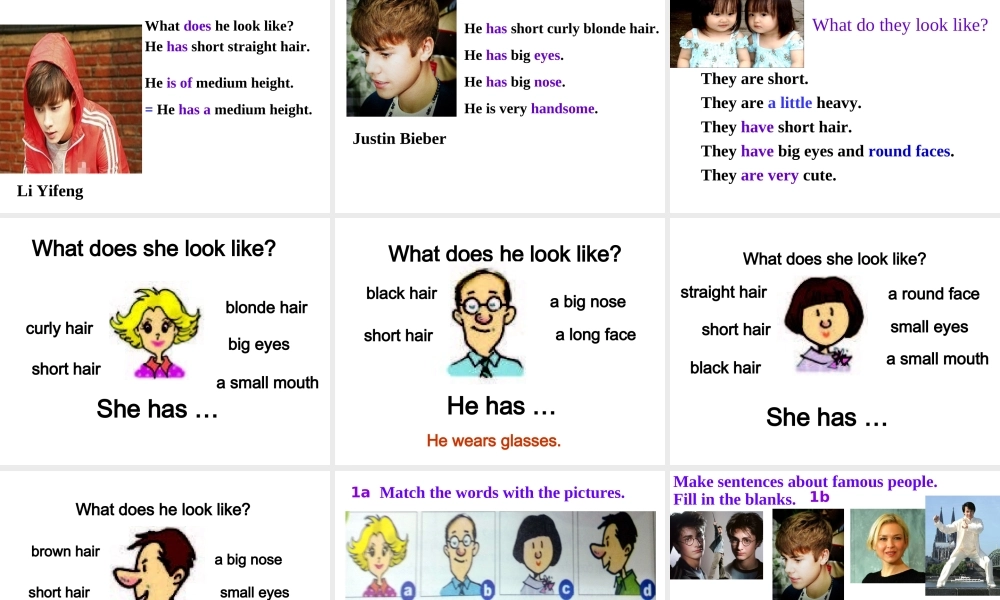 What does he look like?
He has short straight hair.

He is of medium height.
= He has a medium height.

Li Yifeng

He has short curly blonde hair.
He has big eyes.
He has big nose.
He is very handsome.

Justin Bieber

What do they look like?

They are short.
They are a little heavy.
They have short hair.
They have big eyes and round faces.
They are very cute.

What does she look like?

curly hair
short hair
blonde hair
big eyes
a small mouth

She has ...

What does he look like?

black hair
short hair
a big nose
a long face

He has ...

He wears glasses.

What does she look like?

straight hair
short hair
black hair
a round face
small eyes
a small mouth

She has ...

What does he look like?

brown hair
short hair
a big nose
small eyes

1a Match the words with the pictures.

a
b
c
d

Make sentences about famous people.
Fill in the blanks. 1b